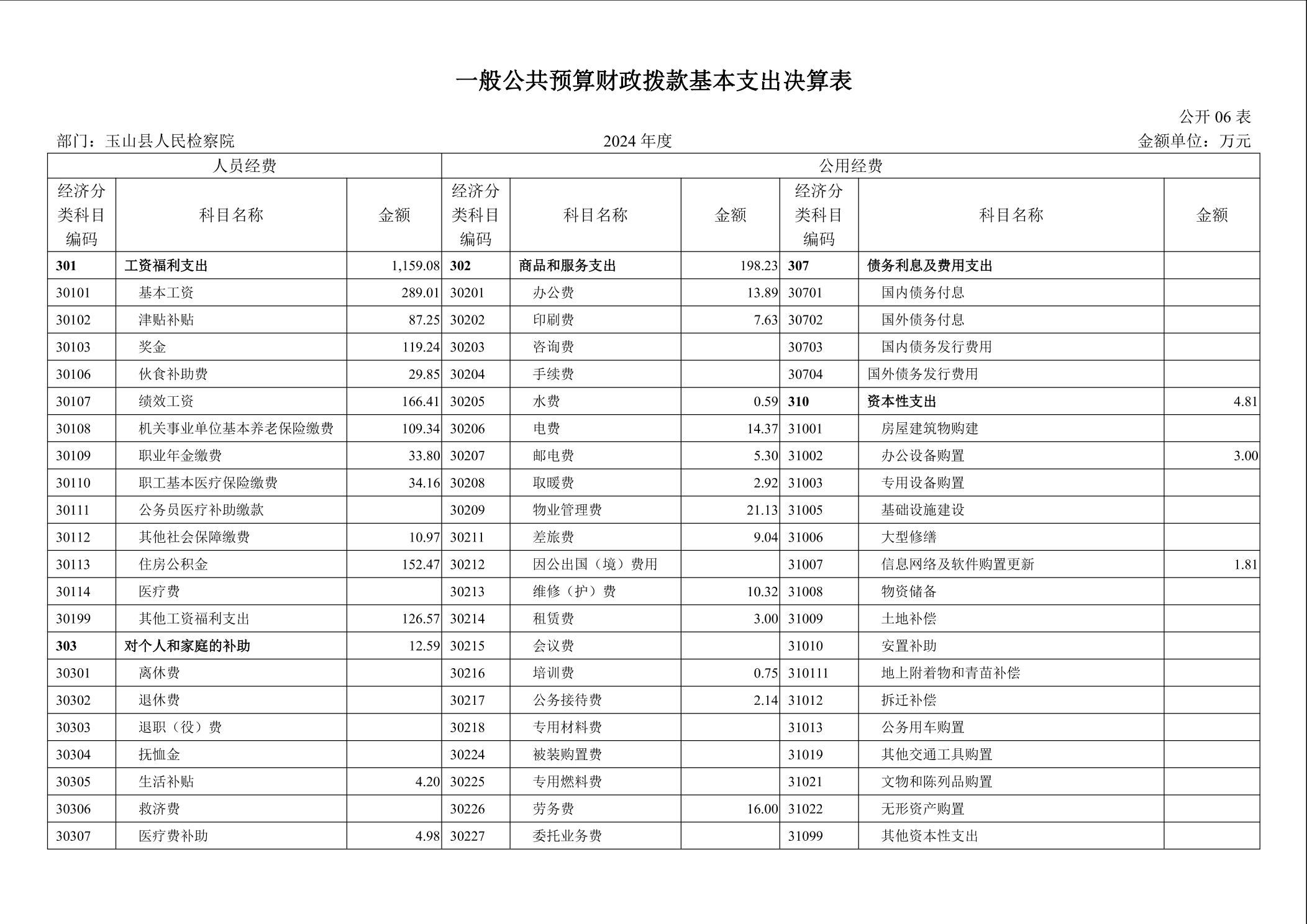 一般公共预算财政拨款基本支出决算表

公开 06 表

部门：玉山县人民检察院　　2024 年度　　金额单位：万元

| 人员经费 | | | 公用经费 | | | | | |
|---|---|---|---|---|---|---|---|---|
| 经济分类科目编码 | 科目名称 | 金额 | 经济分类科目编码 | 科目名称 | 金额 | 经济分类科目编码 | 科目名称 | 金额 |
| 301 | 工资福利支出 | 1,159.08 | 302 | 商品和服务支出 | 198.23 | 307 | 债务利息及费用支出 | |
| 30101 | 基本工资 | 289.01 | 30201 | 办公费 | 13.89 | 30701 | 国内债务付息 | |
| 30102 | 津贴补贴 | 87.25 | 30202 | 印刷费 | 7.63 | 30702 | 国外债务付息 | |
| 30103 | 奖金 | 119.24 | 30203 | 咨询费 | | 30703 | 国内债务发行费用 | |
| 30106 | 伙食补助费 | 29.85 | 30204 | 手续费 | | 30704 | 国外债务发行费用 | |
| 30107 | 绩效工资 | 166.41 | 30205 | 水费 | 0.59 | 310 | 资本性支出 | 4.81 |
| 30108 | 机关事业单位基本养老保险缴费 | 109.34 | 30206 | 电费 | 14.37 | 31001 | 房屋建筑物购建 | |
| 30109 | 职业年金缴费 | 33.80 | 30207 | 邮电费 | 5.30 | 31002 | 办公设备购置 | 3.00 |
| 30110 | 职工基本医疗保险缴费 | 34.16 | 30208 | 取暖费 | 2.92 | 31003 | 专用设备购置 | |
| 30111 | 公务员医疗补助缴款 | | 30209 | 物业管理费 | 21.13 | 31005 | 基础设施建设 | |
| 30112 | 其他社会保障缴费 | 10.97 | 30211 | 差旅费 | 9.04 | 31006 | 大型修缮 | |
| 30113 | 住房公积金 | 152.47 | 30212 | 因公出国（境）费用 | | 31007 | 信息网络及软件购置更新 | 1.81 |
| 30114 | 医疗费 | | 30213 | 维修（护）费 | 10.32 | 31008 | 物资储备 | |
| 30199 | 其他工资福利支出 | 126.57 | 30214 | 租赁费 | 3.00 | 31009 | 土地补偿 | |
| 303 | 对个人和家庭的补助 | 12.59 | 30215 | 会议费 | | 31010 | 安置补助 | |
| 30301 | 离休费 | | 30216 | 培训费 | 0.75 | 310111 | 地上附着物和青苗补偿 | |
| 30302 | 退休费 | | 30217 | 公务接待费 | 2.14 | 31012 | 拆迁补偿 | |
| 30303 | 退职（役）费 | | 30218 | 专用材料费 | | 31013 | 公务用车购置 | |
| 30304 | 抚恤金 | | 30224 | 被装购置费 | | 31019 | 其他交通工具购置 | |
| 30305 | 生活补贴 | 4.20 | 30225 | 专用燃料费 | | 31021 | 文物和陈列品购置 | |
| 30306 | 救济费 | | 30226 | 劳务费 | 16.00 | 31022 | 无形资产购置 | |
| 30307 | 医疗费补助 | 4.98 | 30227 | 委托业务费 | | 31099 | 其他资本性支出 | |